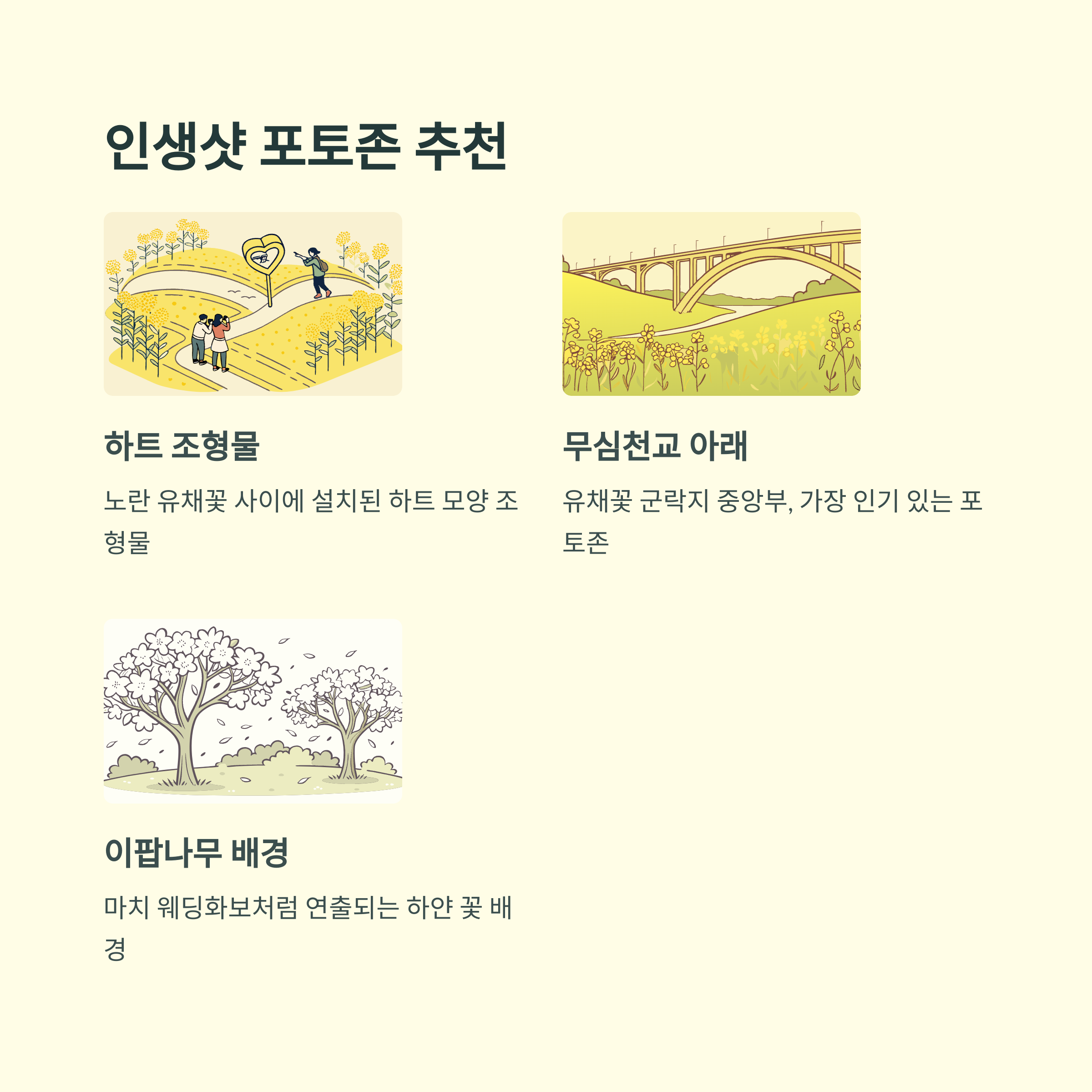 인생샷 포토존 추천

하트 조형물

노란 유채꽃 사이에 설치된 하트 모양 조형물

무심천교 아래

유채꽃 군락지 중앙부, 가장 인기 있는 포토존

이팝나무 배경

마치 웨딩화보처럼 연출되는 하얀 꽃 배경